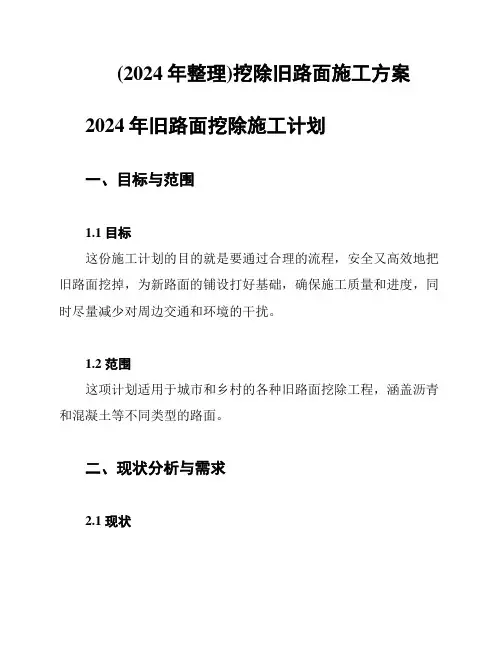 (2024 年整理)挖除旧路面施工方案

2024 年旧路面挖除施工计划

一、目标与范围

1.1 目标

这份施工计划的目的就是要通过合理的流程，安全又高效地把旧路面挖掉，为新路面的铺设打好基础，确保施工质量和进度，同时尽量减少对周边交通和环境的干扰。

1.2 范围

这项计划适用于城市和乡村的各种旧路面挖除工程，涵盖沥青和混凝土等不同类型的路面。

二、现状分析与需求

2.1 现状